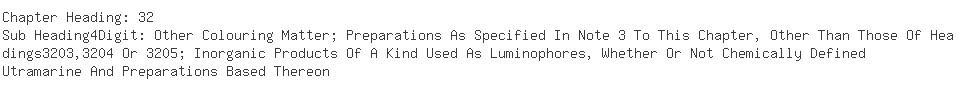 Chapter Heading: 32
Sub Heading4Digit: Other Colouring Matter; Preparations As Specified In Note 3 To This Chapter, Other Than Those Of Headings3203,3204 Or 3205; Inorganic Products Of A Kind Used As Luminophores, Whether Or Not Chemically Defined Utramarine And Preparations Based Thereon